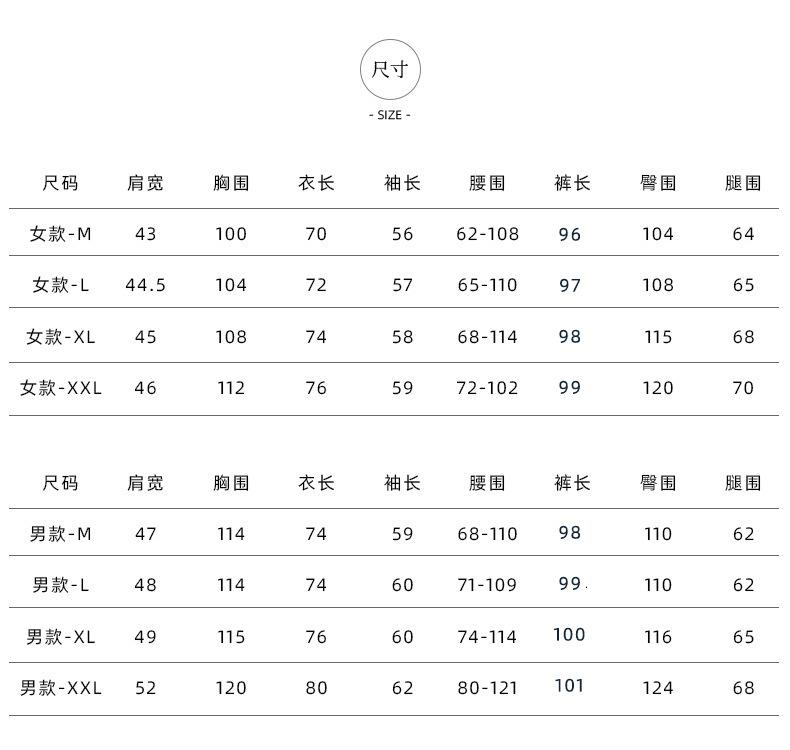 尺寸
- SIZE -

| 尺码 | 肩宽 | 胸围 | 衣长 | 袖长 | 腰围 | 裤长 | 臀围 | 腿围 |
|---|---|---|---|---|---|---|---|---|
| 女款-M | 43 | 100 | 70 | 56 | 62-108 | 96 | 104 | 64 |
| 女款-L | 44.5 | 104 | 72 | 57 | 65-110 | 97 | 108 | 65 |
| 女款-XL | 45 | 108 | 74 | 58 | 68-114 | 98 | 115 | 68 |
| 女款-XXL | 46 | 112 | 76 | 59 | 72-102 | 99 | 120 | 70 |

| 尺码 | 肩宽 | 胸围 | 衣长 | 袖长 | 腰围 | 裤长 | 臀围 | 腿围 |
|---|---|---|---|---|---|---|---|---|
| 男款-M | 47 | 114 | 74 | 59 | 68-110 | 98 | 110 | 62 |
| 男款-L | 48 | 114 | 74 | 60 | 71-109 | 99. | 110 | 62 |
| 男款-XL | 49 | 115 | 76 | 60 | 74-114 | 100 | 116 | 65 |
| 男款-XXL | 52 | 120 | 80 | 62 | 80-121 | 101 | 124 | 68 |